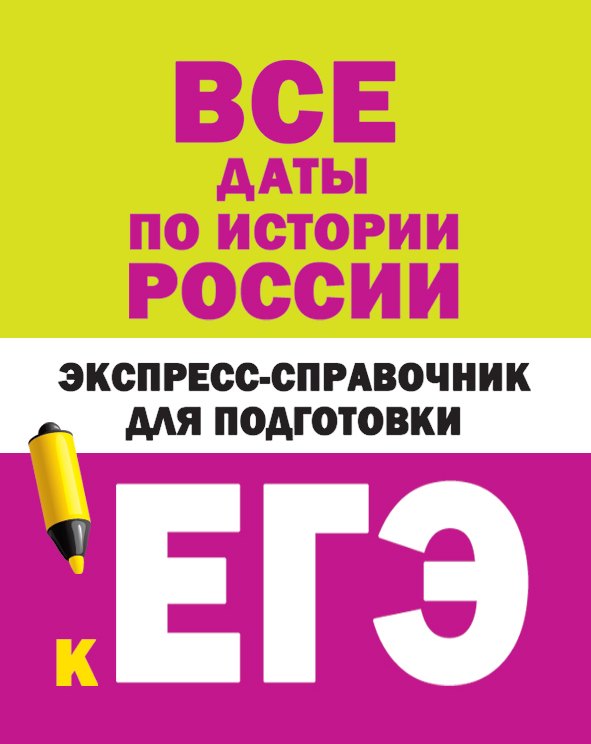 ВСЕ
ДАТЫ
ПО ИСТОРИИ
РОССИИ

ЭКСПРЕСС-СПРАВОЧНИК
ДЛЯ ПОДГОТОВКИ

К ЕГЭ